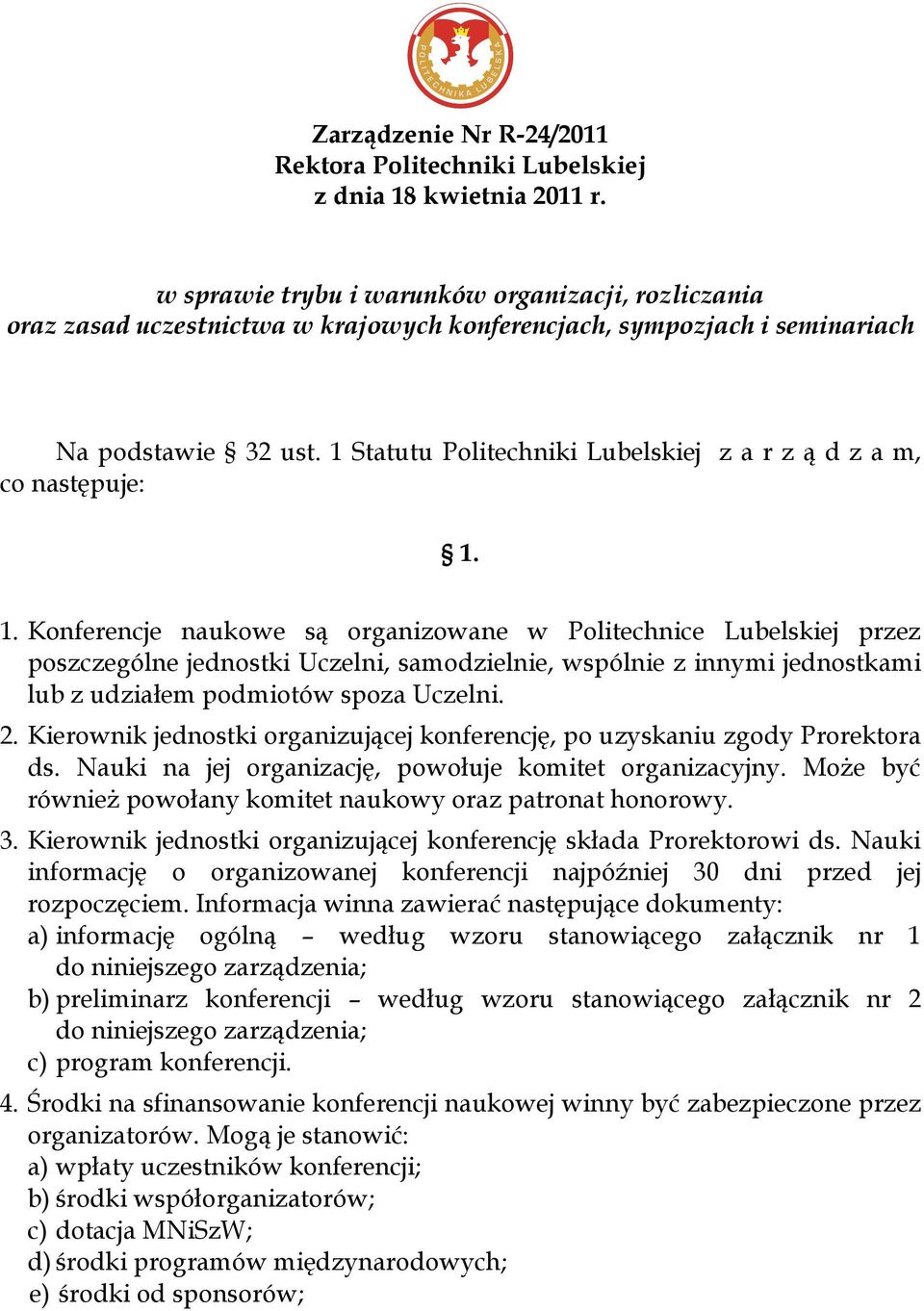 POLITECHNIKA LUBELSKA

Zarządzenie Nr R-24/2011
Rektora Politechniki Lubelskiej
z dnia 18 kwietnia 2011 r.

w sprawie trybu i warunków organizacji, rozliczania
oraz zasad uczestnictwa w krajowych konferencjach, sympozjach i seminariach

Na podstawie § 32 ust. 1 Statutu Politechniki Lubelskiej z a r z ą d z a m, co następuje:

§ 1.

1. Konferencje naukowe są organizowane w Politechnice Lubelskiej przez poszczególne jednostki Uczelni, samodzielnie, wspólnie z innymi jednostkami lub z udziałem podmiotów spoza Uczelni.
2. Kierownik jednostki organizującej konferencję, po uzyskaniu zgody Prorektora ds. Nauki na jej organizację, powołuje komitet organizacyjny. Może być również powołany komitet naukowy oraz patronat honorowy.
3. Kierownik jednostki organizującej konferencję składa Prorektorowi ds. Nauki informację o organizowanej konferencji najpóźniej 30 dni przed jej rozpoczęciem. Informacja winna zawierać następujące dokumenty:
a) informację ogólną – według wzoru stanowiącego załącznik nr 1 do niniejszego zarządzenia;
b) preliminarz konferencji – według wzoru stanowiącego załącznik nr 2 do niniejszego zarządzenia;
c) program konferencji.
4. Środki na sfinansowanie konferencji naukowej winny być zabezpieczone przez organizatorów. Mogą je stanowić:
a) wpłaty uczestników konferencji;
b) środki współorganizatorów;
c) dotacja MNiSzW;
d) środki programów międzynarodowych;
e) środki od sponsorów;